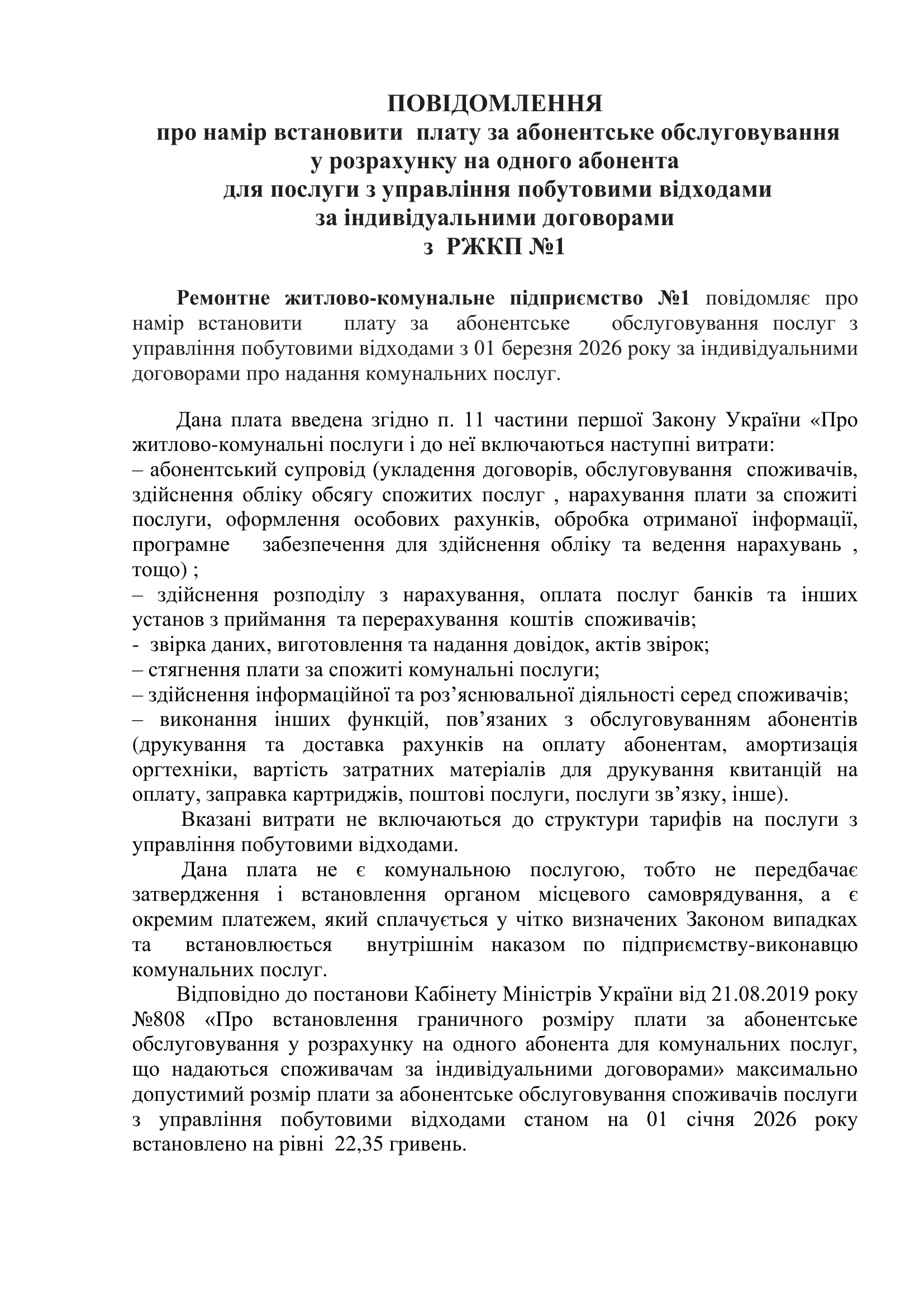 ПОВІДОМЛЕННЯ
про намір встановити плату за абонентське обслуговування у розрахунку на одного абонента для послуги з управління побутовими відходами за індивідуальними договорами з РЖКП №1

Ремонтне житлово-комунальне підприємство №1 повідомляє про намір встановити плату за абонентське обслуговування послуг з управління побутовими відходами з 01 березня 2026 року за індивідуальними договорами про надання комунальних послуг.

Дана плата введена згідно п. 11 частини першої Закону України «Про житлово-комунальні послуги і до неї включаються наступні витрати:
– абонентський супровід (укладення договорів, обслуговування споживачів, здійснення обліку обсягу спожитих послуг , нарахування плати за спожиті послуги, оформлення особових рахунків, обробка отриманої інформації, програмне забезпечення для здійснення обліку та ведення нарахувань , тощо) ;
– здійснення розподілу з нарахування, оплата послуг банків та інших установ з приймання та перерахування коштів споживачів;
- звірка даних, виготовлення та надання довідок, актів звірок;
– стягнення плати за спожиті комунальні послуги;
– здійснення інформаційної та роз’яснювальної діяльності серед споживачів;
– виконання інших функцій, пов’язаних з обслуговуванням абонентів (друкування та доставка рахунків на оплату абонентам, амортизація оргтехніки, вартість затратних матеріалів для друкування квитанцій на оплату, заправка картриджів, поштові послуги, послуги зв’язку, інше).
Вказані витрати не включаються до структури тарифів на послуги з управління побутовими відходами.
Дана плата не є комунальною послугою, тобто не передбачає затвердження і встановлення органом місцевого самоврядування, а є окремим платежем, який сплачується у чітко визначених Законом випадках та встановлюється внутрішнім наказом по підприємству-виконавцю комунальних послуг.
Відповідно до постанови Кабінету Міністрів України від 21.08.2019 року №808 «Про встановлення граничного розміру плати за абонентське обслуговування у розрахунку на одного абонента для комунальних послуг, що надаються споживачам за індивідуальними договорами» максимально допустимий розмір плати за абонентське обслуговування споживачів послуги з управління побутовими відходами станом на 01 січня 2026 року встановлено на рівні 22,35 гривень.